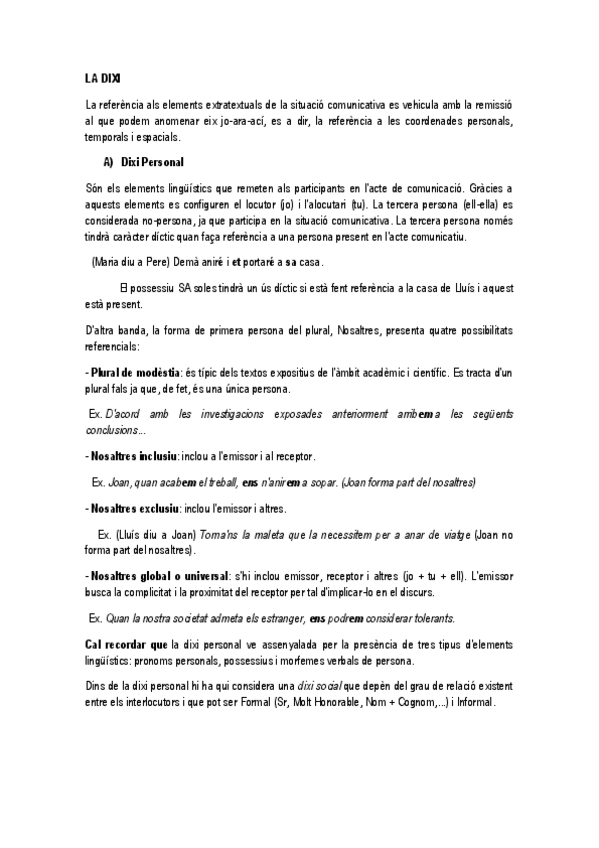 LA DIXI

La referència als elements extratextuals de la situació comunicativa es vehicula amb la remissió al que podem anomenar eix jo-ara-ací, es a dir, la referència a les coordenades personals, temporals i espacials.

A) Dixi Personal

Són els elements lingüístics que remeten als participants en l'acte de comunicació. Gràcies a aquests elements es configuren el locutor (jo) i l'alocutari (tu). La tercera persona (ell-ella) es considerada no-persona, ja que participa en la situació comunicativa. La tercera persona només tindrà caràcter díctic quan faça referència a una persona present en l'acte comunicatiu.

(Maria diu a Pere) Demà aniré i et portaré a sa casa.

El possessiu SA soles tindrà un ús díctic si està fent referència a la casa de Lluís i aquest està present.

D'altra banda, la forma de primera persona del plural, Nosaltres, presenta quatre possibilitats referencials:

- Plural de modèstia: és típic dels textos expositius de l'àmbit acadèmic i científic. Es tracta d'un plural fals ja que, de fet, és una única persona.

Ex. D'acord amb les investigacions exposades anteriorment arribem a les següents conclusions...

- Nosaltres inclusiu: inclou a l'emissor i al receptor.

Ex. Joan, quan acabem el treball, ens n'anirem a sopar. (Joan forma part del nosaltres)

- Nosaltres exclusiu: inclou l'emissor i altres.

Ex. (Lluís diu a Joan) Torna'ns la maleta que la necessitem per a anar de viatge (Joan no forma part del nosaltres).

- Nosaltres global o universal: s'hi inclou emissor, receptor i altres (jo + tu + ell). L'emissor busca la complicitat i la proximitat del receptor per tal d'implicar-lo en el discurs.

Ex. Quan la nostra societat admeta els estranger, ens podrem considerar tolerants.

Cal recordar que la dixi personal ve assenyalada per la presència de tres tipus d'elements lingüístics: pronoms personals, possessius i morfemes verbals de persona.

Dins de la dixi personal hi ha qui considera una dixi social que depèn del grau de relació existent entre els interlocutors i que pot ser Formal (Sr, Molt Honorable, Nom + Cognom,...) i Informal.